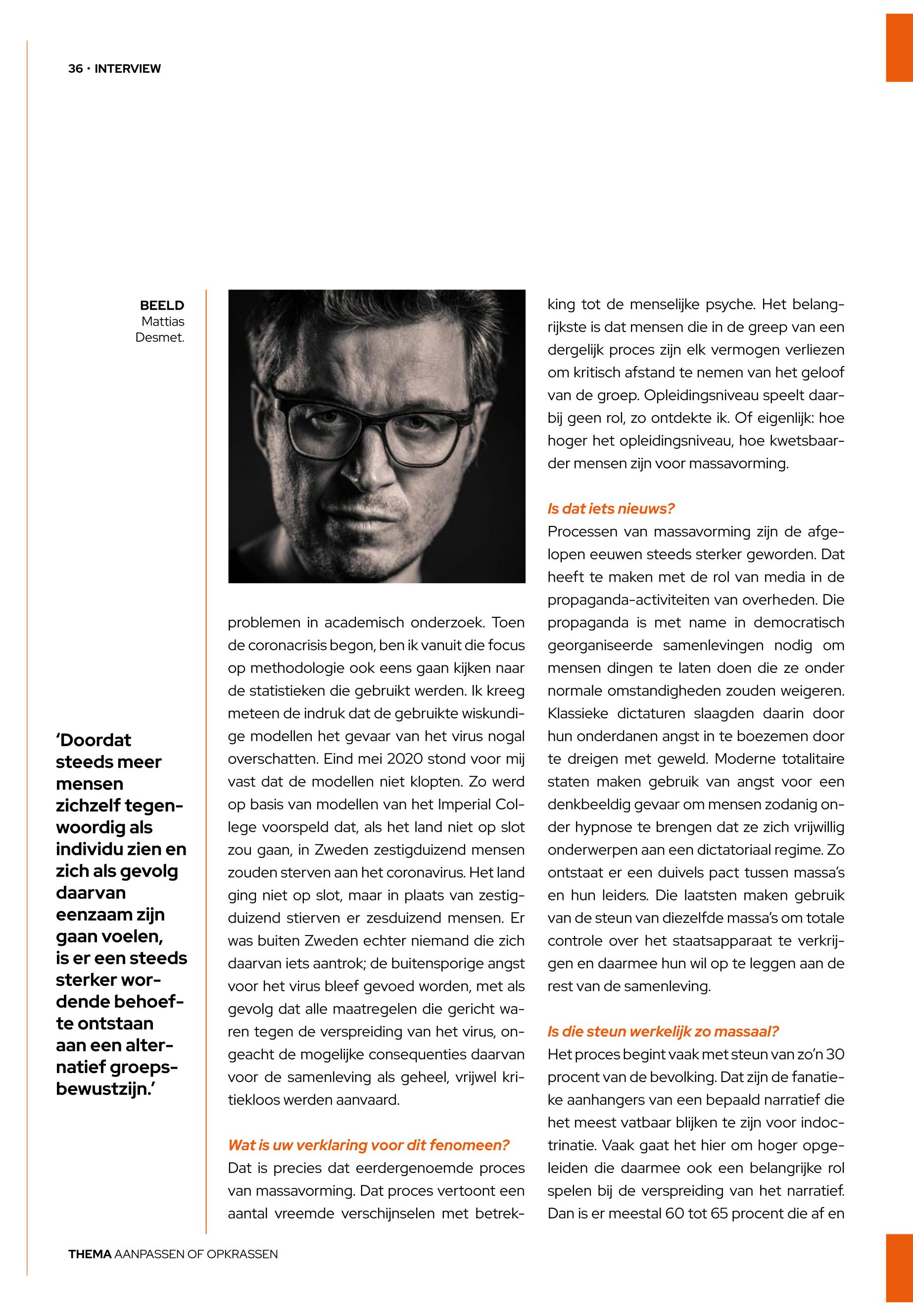 36 · INTERVIEW

BEELD Mattias Desmet.

'Doordat steeds meer mensen zichzelf tegenwoordig als individu zien en zich als gevolg daarvan eenzaam zijn gaan voelen, is er een steeds sterker wordende behoefte ontstaan aan een alternatief groepsbewustzijn.'

problemen in academisch onderzoek. Toen de coronacrisis begon, ben ik vanuit die focus op methodologie ook eens gaan kijken naar de statistieken die gebruikt werden. Ik kreeg meteen de indruk dat de gebruikte wiskundige modellen het gevaar van het virus nogal overschatten. Eind mei 2020 stond voor mij vast dat de modellen niet klopten. Zo werd op basis van modellen van het Imperial College voorspeld dat, als het land niet op slot zou gaan, in Zweden zestigduizend mensen zouden sterven aan het coronavirus. Het land ging niet op slot, maar in plaats van zestigduizend stierven er zesduizend mensen. Er was buiten Zweden echter niemand die zich daarvan iets aantrok; de buitensporige angst voor het virus bleef gevoed worden, met als gevolg dat alle maatregelen die gericht waren tegen de verspreiding van het virus, ongeacht de mogelijke consequenties daarvan voor de samenleving als geheel, vrijwel kritiekloos werden aanvaard.

Wat is uw verklaring voor dit fenomeen?
Dat is precies dat eerdergenoemde proces van massavorming. Dat proces vertoont een aantal vreemde verschijnselen met betrekking tot de menselijke psyche. Het belangrijkste is dat mensen die in de greep van een dergelijk proces zijn elk vermogen verliezen om kritisch afstand te nemen van het geloof van de groep. Opleidingsniveau speelt daarbij geen rol, zo ontdekte ik. Of eigenlijk: hoe hoger het opleidingsniveau, hoe kwetsbaarder mensen zijn voor massavorming.

Is dat iets nieuws?
Processen van massavorming zijn de afgelopen eeuwen steeds sterker geworden. Dat heeft te maken met de rol van media in de propaganda-activiteiten van overheden. Die propaganda is met name in democratisch georganiseerde samenlevingen nodig om mensen dingen te laten doen die ze onder normale omstandigheden zouden weigeren. Klassieke dictaturen slaagden daarin door hun onderdanen angst in te boezemen door te dreigen met geweld. Moderne totalitaire staten maken gebruik van angst voor een denkbeeldig gevaar om mensen zodanig onder hypnose te brengen dat ze zich vrijwillig onderwerpen aan een dictatoriaal regime. Zo ontstaat er een duivels pact tussen massa's en hun leiders. Die laatsten maken gebruik van de steun van diezelfde massa's om totale controle over het staatsapparaat te verkrijgen en daarmee hun wil op te leggen aan de rest van de samenleving.

Is die steun werkelijk zo massaal?
Het proces begint vaak met steun van zo'n 30 procent van de bevolking. Dat zijn de fanatieke aanhangers van een bepaald narratief die het meest vatbaar blijken te zijn voor indoctrinatie. Vaak gaat het hier om hoger opgeleiden die daarmee ook een belangrijke rol spelen bij de verspreiding van het narratief. Dan is er meestal 60 tot 65 procent die af en

THEMA AANPASSEN OF OPKRASSEN